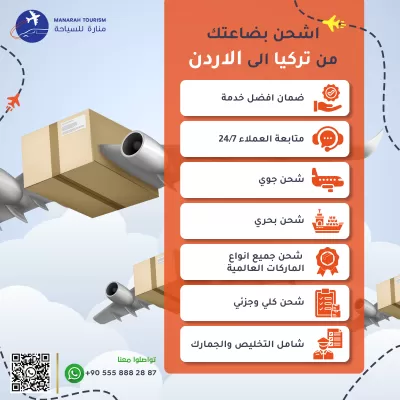 MANARAH TOURISM
منارة للسياحة

اشحن بضاعتك
من تركيا الى الاردن

ضمان افضل خدمة

متابعة العملاء 24/7

شحن جوي

شحن بحري

شحن جميع انواع الماركات العالمية

شحن كلي وجزئي

شامل التخليص والجمارك

تواصلوا معنا
+90 555 888 28 87